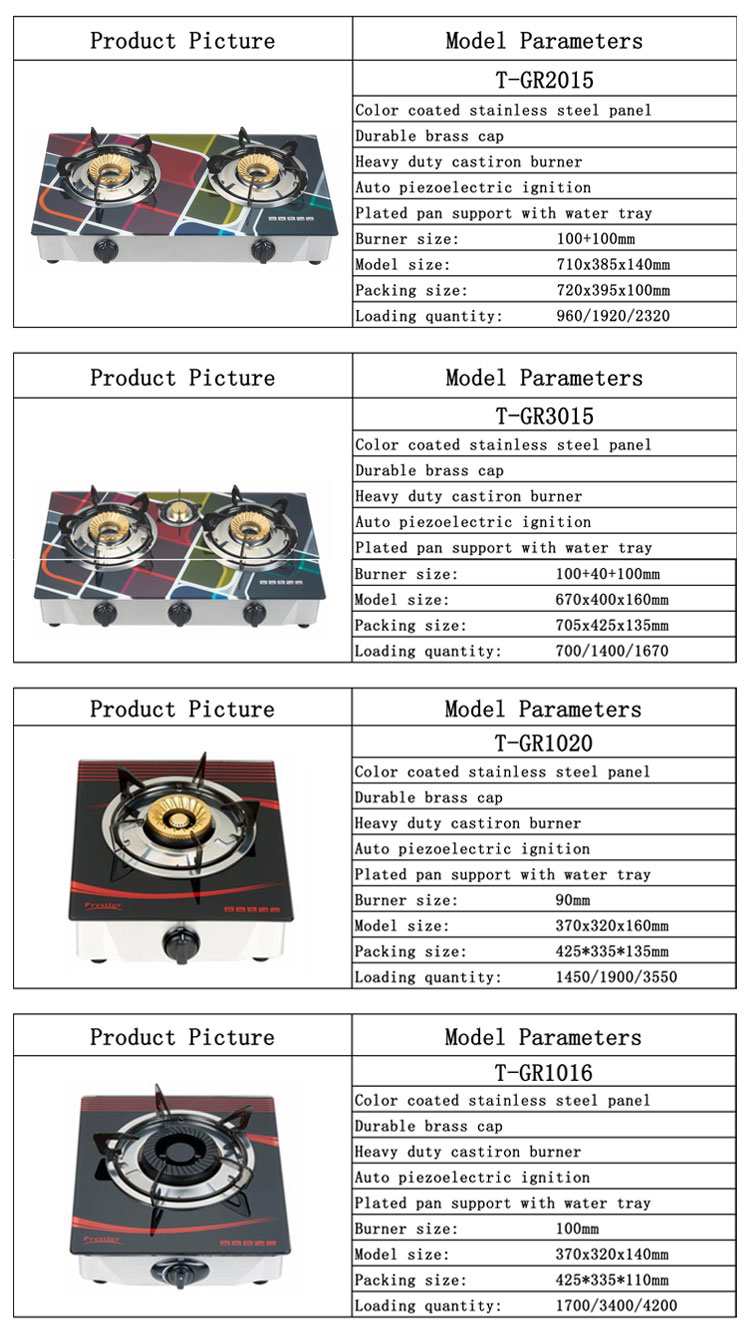 | Product Picture | Model Parameters |
|---|---|
| | T-GR2015 |
| | Color coated stainless steel panel |
| | Durable brass cap |
| | Heavy duty castiron burner |
| | Auto piezoelectric ignition |
| | Plated pan support with water tray |
| | Burner size: 100+100mm |
| | Model size: 710x385x140mm |
| | Packing size: 720x395x100mm |
| | Loading quantity: 960/1920/2320 |

| Product Picture | Model Parameters |
|---|---|
| | T-GR3015 |
| | Color coated stainless steel panel |
| | Durable brass cap |
| | Heavy duty castiron burner |
| | Auto piezoelectric ignition |
| | Plated pan support with water tray |
| | Burner size: 100+40+100mm |
| | Model size: 670x400x160mm |
| | Packing size: 705x425x135mm |
| | Loading quantity: 700/1400/1670 |

| Product Picture | Model Parameters |
|---|---|
| Prestige | T-GR1020 |
| | Color coated stainless steel panel |
| | Durable brass cap |
| | Heavy duty castiron burner |
| | Auto piezoelectric ignition |
| | Plated pan support with water tray |
| | Burner size: 90mm |
| | Model size: 370x320x160mm |
| | Packing size: 425*335*135mm |
| | Loading quantity: 1450/1900/3550 |

| Product Picture | Model Parameters |
|---|---|
| Prestige | T-GR1016 |
| | Color coated stainless steel panel |
| | Durable brass cap |
| | Heavy duty castiron burner |
| | Auto piezoelectric ignition |
| | Plated pan support with water tray |
| | Burner size: 100mm |
| | Model size: 370x320x140mm |
| | Packing size: 425*335*110mm |
| | Loading quantity: 1700/3400/4200 |